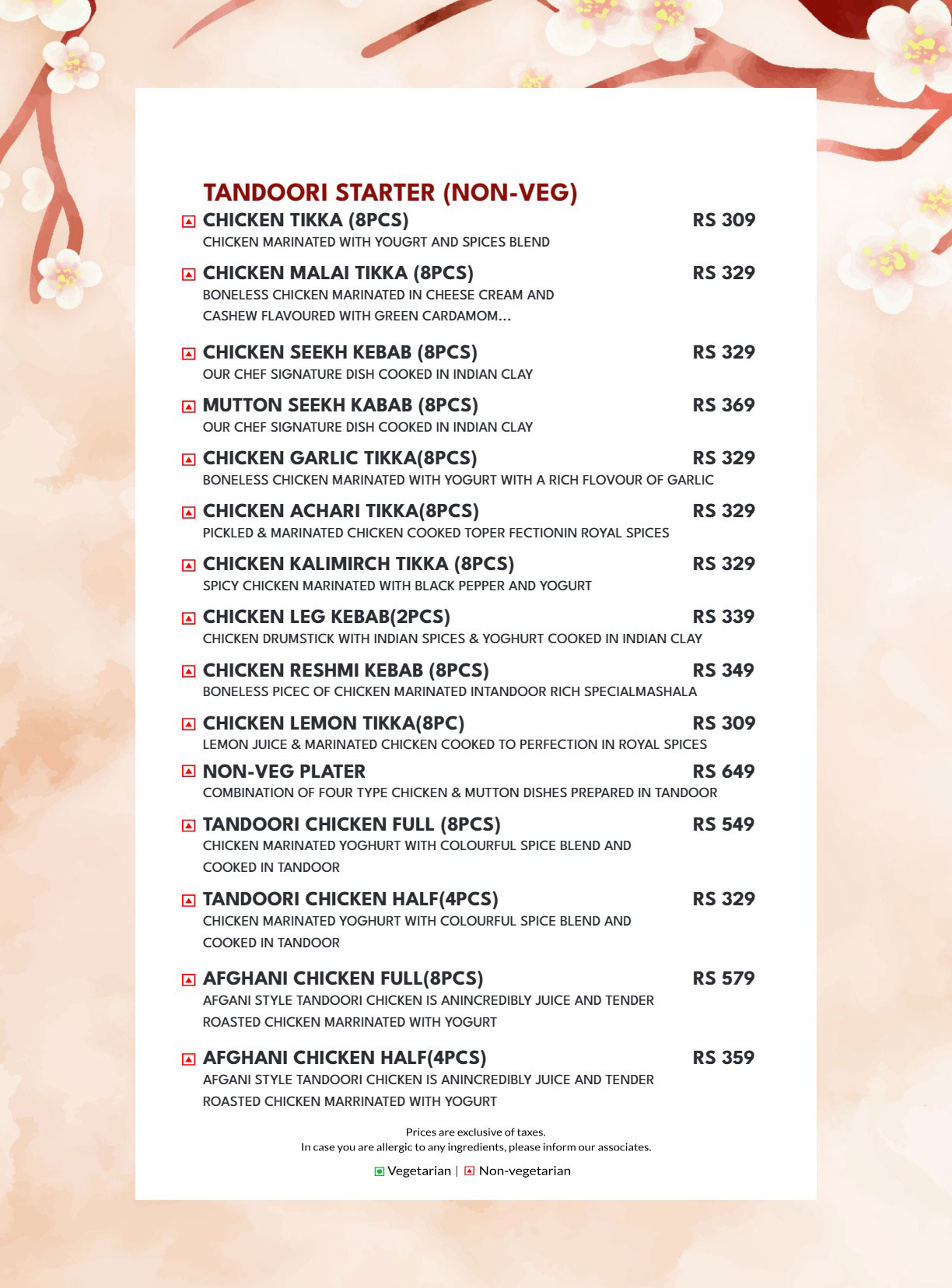 TANDOORI STARTER (NON-VEG)

CHICKEN TIKKA (8PCS) RS 309
CHICKEN MARINATED WITH YOUGRT AND SPICES BLEND

CHICKEN MALAI TIKKA (8PCS) RS 329
BONELESS CHICKEN MARINATED IN CHEESE CREAM AND CASHEW FLAVOURED WITH GREEN CARDAMOM...

CHICKEN SEEKH KEBAB (8PCS) RS 329
OUR CHEF SIGNATURE DISH COOKED IN INDIAN CLAY

MUTTON SEEKH KABAB (8PCS) RS 369
OUR CHEF SIGNATURE DISH COOKED IN INDIAN CLAY

CHICKEN GARLIC TIKKA(8PCS) RS 329
BONELESS CHICKEN MARINATED WITH YOGURT WITH A RICH FLOVOUR OF GARLIC

CHICKEN ACHARI TIKKA(8PCS) RS 329
PICKLED & MARINATED CHICKEN COOKED TOPER FECTIONIN ROYAL SPICES

CHICKEN KALIMIRCH TIKKA (8PCS) RS 329
SPICY CHICKEN MARINATED WITH BLACK PEPPER AND YOGURT

CHICKEN LEG KEBAB(2PCS) RS 339
CHICKEN DRUMSTICK WITH INDIAN SPICES & YOGHURT COOKED IN INDIAN CLAY

CHICKEN RESHMI KEBAB (8PCS) RS 349
BONELESS PICEC OF CHICKEN MARINATED INTANDOOR RICH SPECIALMASHALA

CHICKEN LEMON TIKKA(8PC) RS 309
LEMON JUICE & MARINATED CHICKEN COOKED TO PERFECTION IN ROYAL SPICES

NON-VEG PLATER RS 649
COMBINATION OF FOUR TYPE CHICKEN & MUTTON DISHES PREPARED IN TANDOOR

TANDOORI CHICKEN FULL (8PCS) RS 549
CHICKEN MARINATED YOGHURT WITH COLOURFUL SPICE BLEND AND COOKED IN TANDOOR

TANDOORI CHICKEN HALF(4PCS) RS 329
CHICKEN MARINATED YOGHURT WITH COLOURFUL SPICE BLEND AND COOKED IN TANDOOR

AFGHANI CHICKEN FULL(8PCS) RS 579
AFGANI STYLE TANDOORI CHICKEN IS ANINCREDIBLY JUICE AND TENDER ROASTED CHICKEN MARRINATED WITH YOGURT

AFGHANI CHICKEN HALF(4PCS) RS 359
AFGANI STYLE TANDOORI CHICKEN IS ANINCREDIBLY JUICE AND TENDER ROASTED CHICKEN MARRINATED WITH YOGURT

Prices are exclusive of taxes.
In case you are allergic to any ingredients, please inform our associates.

Vegetarian | Non-vegetarian